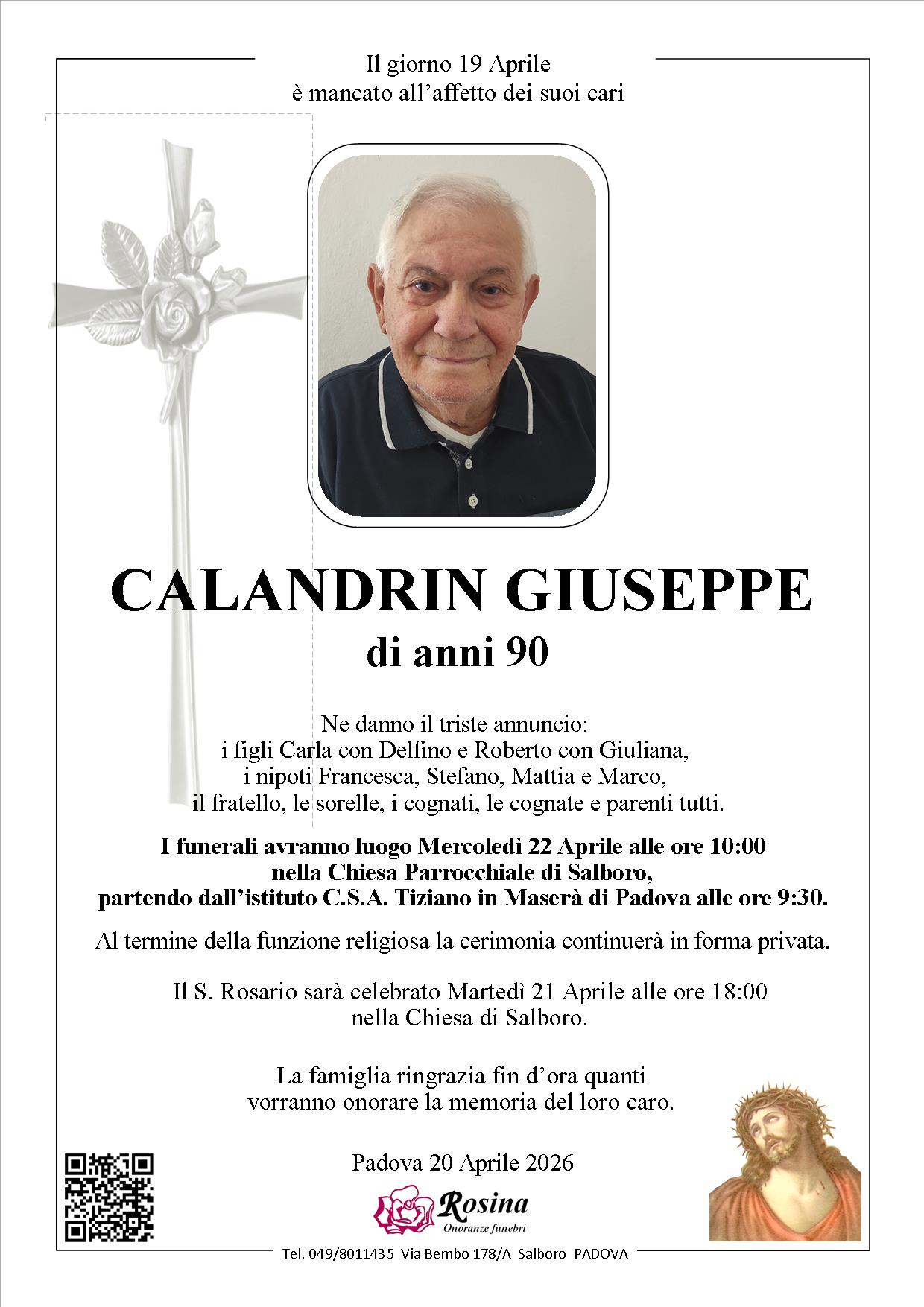 Il giorno 19 Aprile
è mancato all'affetto dei suoi cari

CALANDRIN GIUSEPPE
di anni 90

Ne danno il triste annuncio:
i figli Carla con Delfino e Roberto con Giuliana,
i nipoti Francesca, Stefano, Mattia e Marco,
il fratello, le sorelle, i cognati, le cognate e parenti tutti.

I funerali avranno luogo Mercoledì 22 Aprile alle ore 10:00
nella Chiesa Parrocchiale di Salboro,
partendo dall'istituto C.S.A. Tiziano in Maserà di Padova alle ore 9:30.

Al termine della funzione religiosa la cerimonia continuerà in forma privata.

Il S. Rosario sarà celebrato Martedì 21 Aprile alle ore 18:00
nella Chiesa di Salboro.

La famiglia ringrazia fin d'ora quanti
vorranno onorare la memoria del loro caro.

Padova 20 Aprile 2026

Rosina
Onoranze funebri

Tel. 049/8011435 Via Bembo 178/A Salboro PADOVA